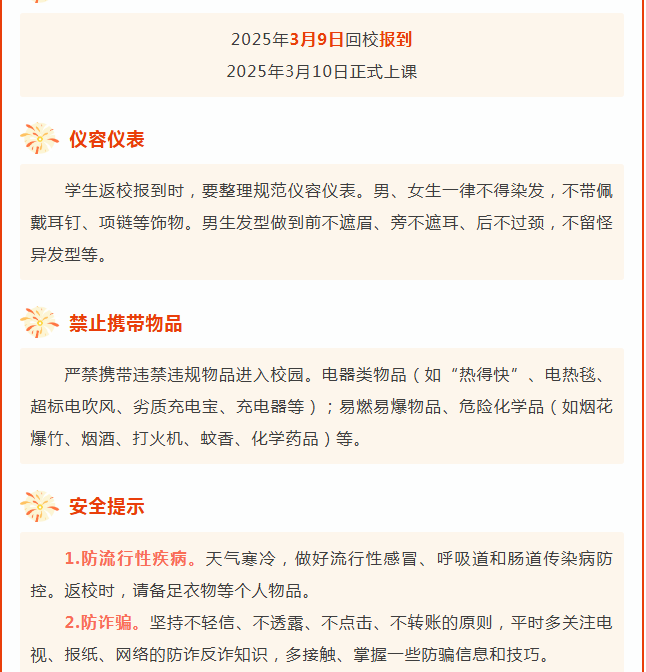 2025年3月9日回校报到
2025年3月10日正式上课

仪容仪表

学生返校报到时，要整理规范仪容仪表。男、女生一律不得染发，不带佩戴耳钉、项链等饰物。男生发型做到前不遮眉、旁不遮耳、后不过颈，不留怪异发型等。

禁止携带物品

严禁携带违禁违规物品进入校园。电器类物品（如“热得快”、电热毯、超标电吹风、劣质充电宝、充电器等）；易燃易爆物品、危险化学品（如烟花爆竹、烟酒、打火机、蚊香、化学药品）等。

安全提示

1.防流行性疾病。天气寒冷，做好流行性感冒、呼吸道和肠道传染病防控。返校时，请备足衣物等个人物品。

2.防诈骗。坚持不轻信、不透露、不点击、不转账的原则，平时多关注电视、报纸、网络的防诈反诈知识，多接触、掌握一些防骗信息和技巧。